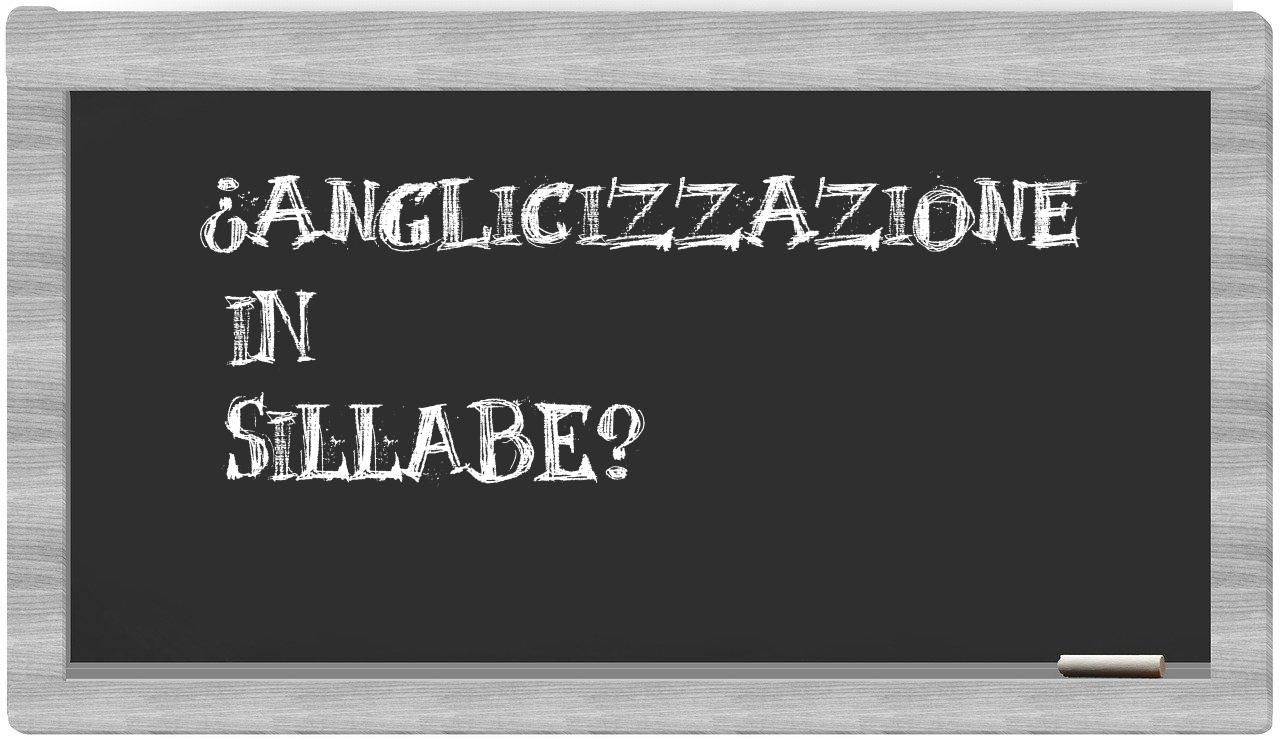 ¿Anglicizzazione in Sillabe?